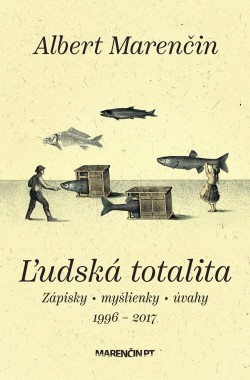 Albert Marenčin

Ľudská totalita

Zápisky • myšlienky • úvahy

1996 – 2017

MARENČIN PT